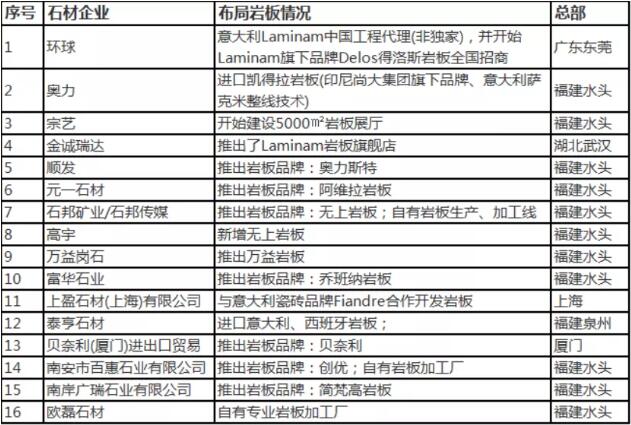 | 序号 | 石材企业 | 布局岩板情况 | 总部 |
|---|---|---|---|
| 1 | 环球 | 意大利Laminam中国工程代理(非独家)，并开始Laminam旗下品牌Delos得洛斯岩板全国招商 | 广东东莞 |
| 2 | 奥力 | 进口凯得拉岩板(印尼尚大集团旗下品牌、意大利萨克米整线技术) | 福建水头 |
| 3 | 宗艺 | 开始建设5000㎡岩板展厅 | 福建水头 |
| 4 | 金诚瑞达 | 推出了Laminam岩板旗舰店 | 湖北武汉 |
| 5 | 顺发 | 推出岩板品牌：奥力斯特 | 福建水头 |
| 6 | 元一石材 | 推出岩板品牌：阿维拉岩板 | 福建水头 |
| 7 | 石邦矿业/石邦传媒 | 推出岩板品牌：无上岩板；自有岩板生产、加工线 | 福建水头 |
| 8 | 高宇 | 新增无上岩板 | 福建水头 |
| 9 | 万益岗石 | 推出万益岩板 | 福建水头 |
| 10 | 富华石业 | 推出岩板品牌：乔班纳岩板 | 福建水头 |
| 11 | 上盈石材(上海)有限公司 | 与意大利瓷砖品牌Fiandre合作开发岩板 | 上海 |
| 12 | 泰亨石材 | 进口意大利、西班牙岩板； | 福建泉州 |
| 13 | 贝奈利(厦门)进出口贸易 | 推出岩板品牌：贝奈利 | 厦门 |
| 14 | 南安市百惠石业有限公司 | 推出岩板品牌：创优；自有岩板加工厂 | 福建水头 |
| 15 | 南岸广瑞石业有限公司 | 推出岩板品牌：简梵高岩板 | 福建水头 |
| 16 | 欧磊石材 | 自有专业岩板加工厂 | 福建水头 |